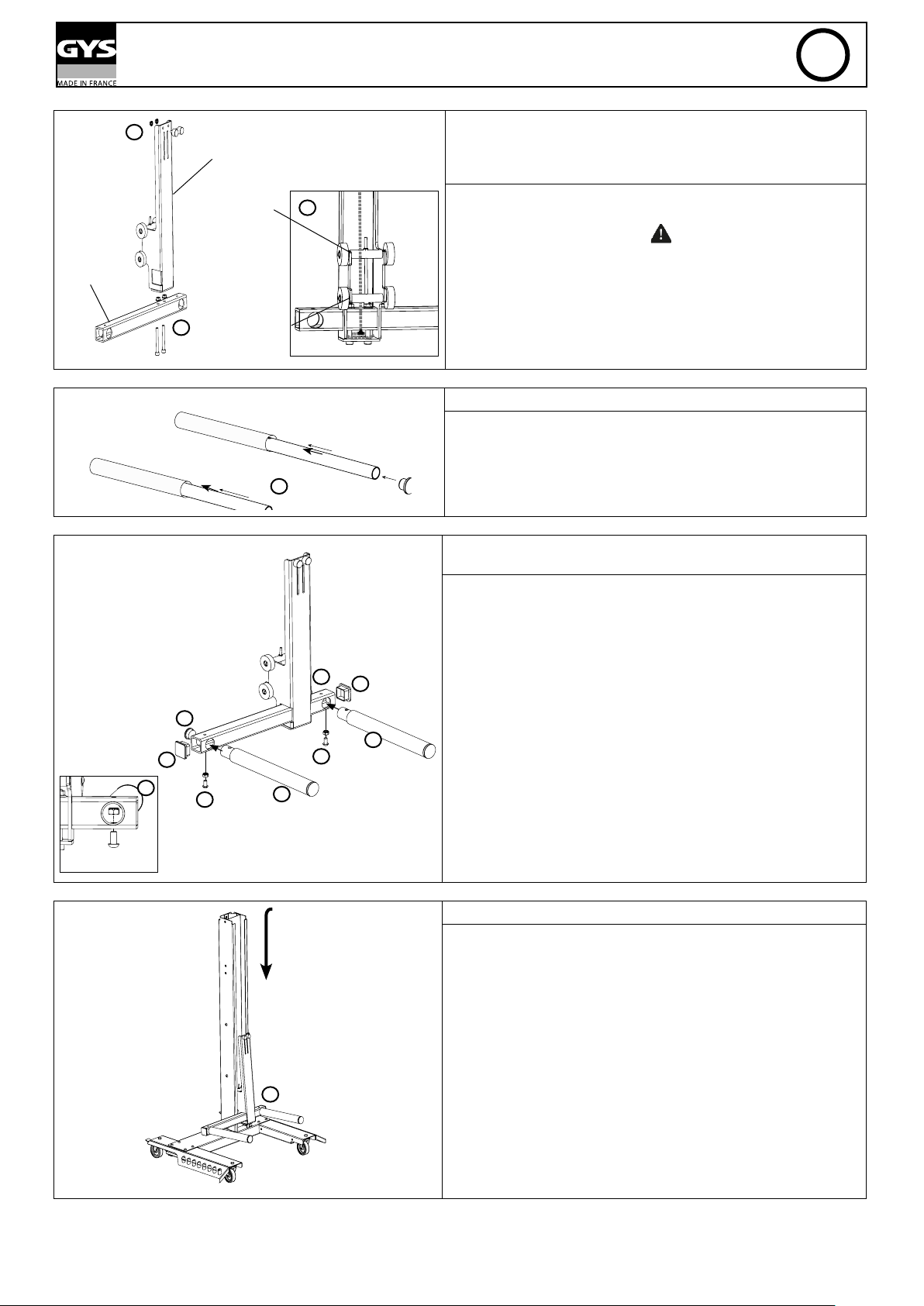 GYS
MADE IN FRANCE